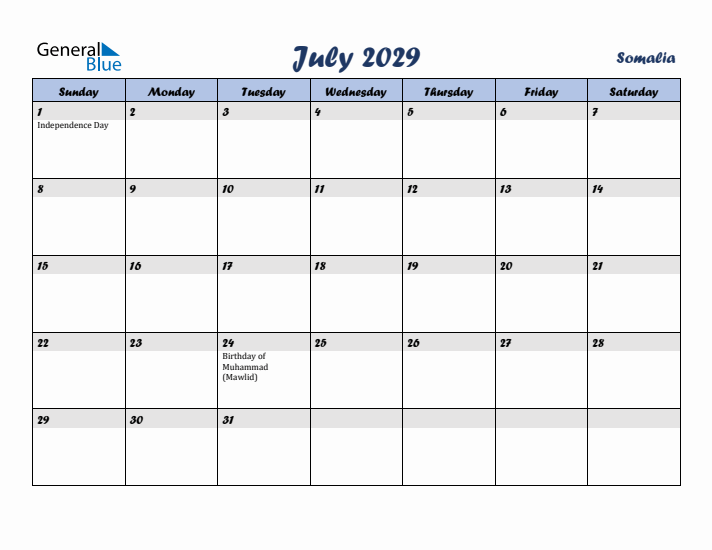 General Blue

July 2029

Somalia

| Sunday | Monday | Tuesday | Wednesday | Thursday | Friday | Saturday |
|---|---|---|---|---|---|---|
| 1 Independence Day | 2 | 3 | 4 | 5 | 6 | 7 |
| 8 | 9 | 10 | 11 | 12 | 13 | 14 |
| 15 | 16 | 17 | 18 | 19 | 20 | 21 |
| 22 | 23 | 24 Birthday of Muhammad (Mawlid) | 25 | 26 | 27 | 28 |
| 29 | 30 | 31 | | | | |